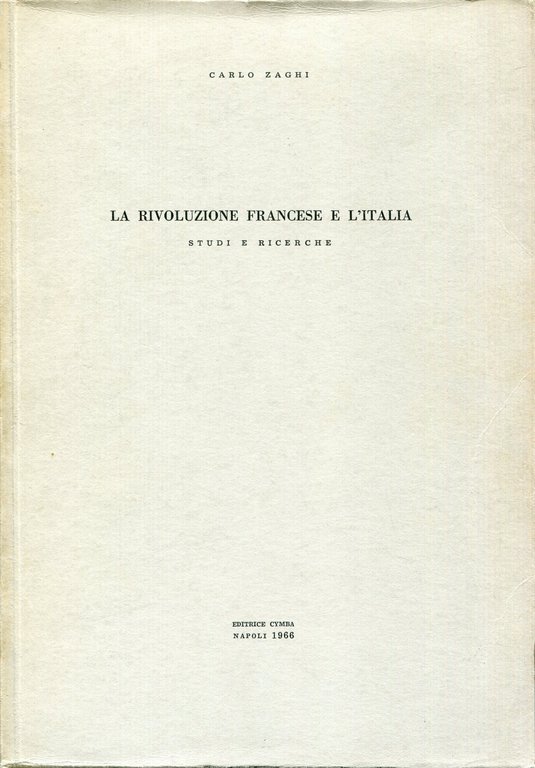 CARLO ZAGHI

LA RIVOLUZIONE FRANCESE E L'ITALIA

STUDI E RICERCHE

EDITRICE CYMBA
NAPOLI 1966